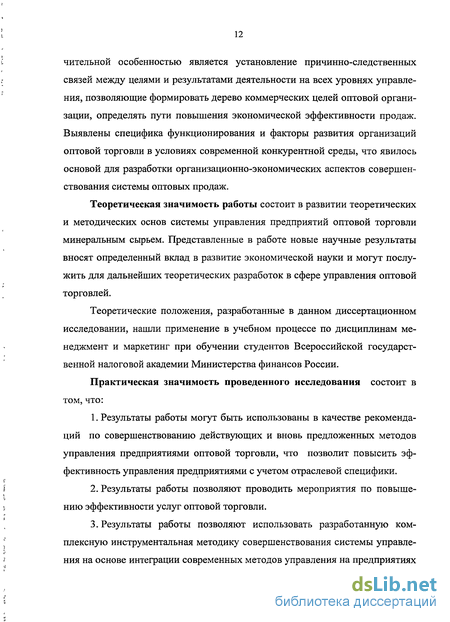 12

чительной особенностью является установление причинно-следственных связей между целями и результатами деятельности на всех уровнях управления, позволяющие формировать дерево коммерческих целей оптовой организации, определять пути повышения экономической эффективности продаж. Выявлены специфика функционирования и факторы развития организаций оптовой торговли в условиях современной конкурентной среды, что явилось основой для разработки организационно-экономических аспектов совершенствования системы оптовых продаж.

Теоретическая значимость работы состоит в развитии теоретических и методических основ системы управления предприятий оптовой торговли минеральным сырьем. Представленные в работе новые научные результаты вносят определенный вклад в развитие экономической науки и могут послужить для дальнейших теоретических разработок в сфере управления оптовой торговлей.

Теоретические положения, разработанные в данном диссертационном исследовании, нашли применение в учебном процессе по дисциплинам менеджмент и маркетинг при обучении студентов Всероссийской государственной налоговой академии Министерства финансов России.

Практическая значимость проведенного исследования состоит в том, что:

1. Результаты работы могут быть использованы в качестве рекомендаций по совершенствованию действующих и вновь предложенных методов управления предприятиями оптовой торговли, что позволит повысить эффективность управления предприятиями с учетом отраслевой специфики.

2. Результаты работы позволяют проводить мероприятия по повышению эффективности услуг оптовой торговли.

3. Результаты работы позволяют использовать разработанную комплексную инструментальная методику совершенствования системы управления на основе интеграции современных методов управления на предприятиях

dsLib.net
библиотека диссертаций